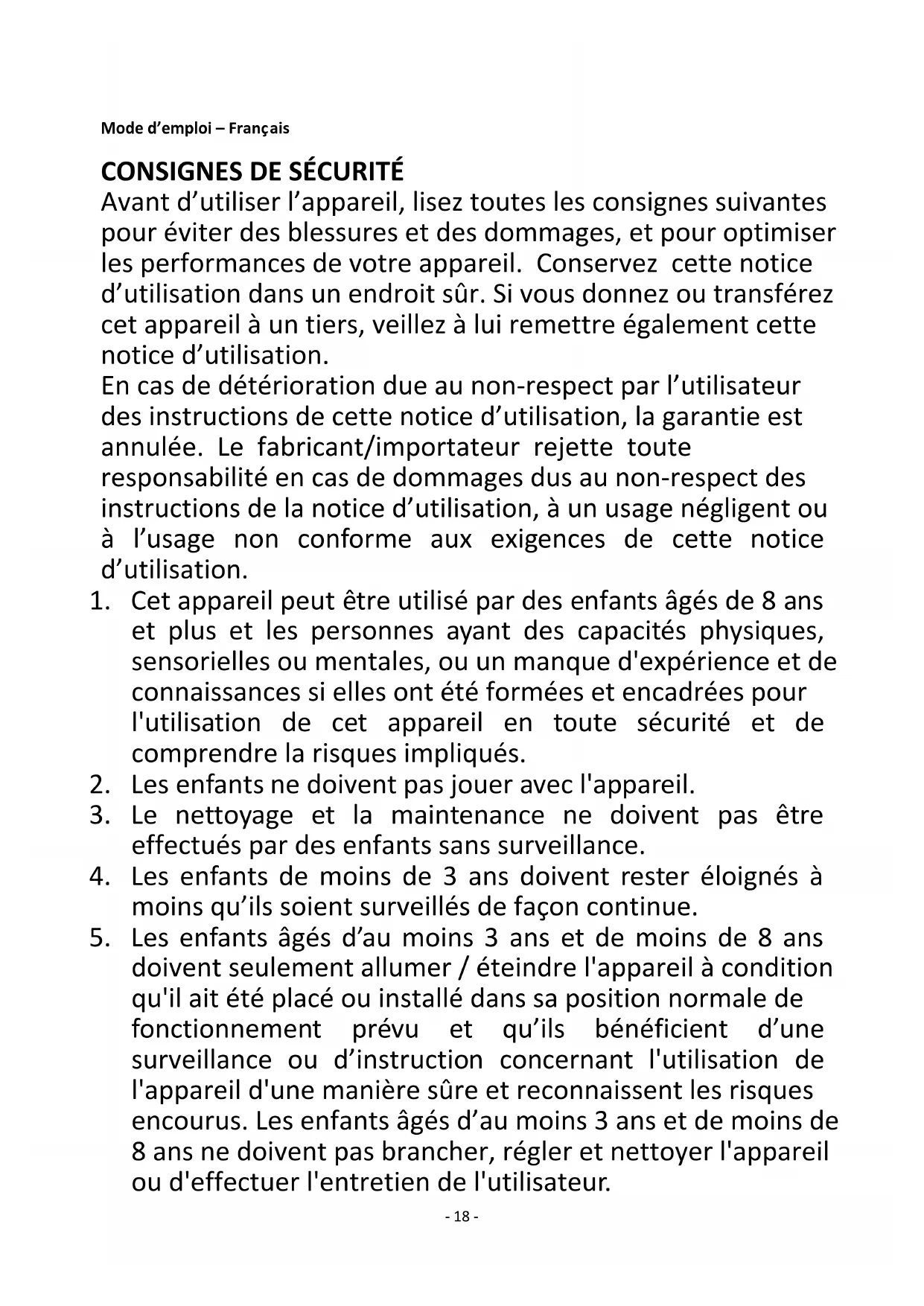 Mode d’emploi – Français

CONSIGNES DE SÉCURITÉ

Avant d’utiliser l’appareil, lisez toutes les consignes suivantes pour éviter des blessures et des dommages, et pour optimiser les performances de votre appareil. Conservez cette notice d’utilisation dans un endroit sûr. Si vous donnez ou transférez cet appareil à un tiers, veillez à lui remettre également cette notice d’utilisation.
En cas de détérioration due au non-respect par l’utilisateur des instructions de cette notice d’utilisation, la garantie est annulée. Le fabricant/importateur rejette toute responsabilité en cas de dommages dus au non-respect des instructions de la notice d’utilisation, à un usage négligent ou à l’usage non conforme aux exigences de cette notice d’utilisation.

1. Cet appareil peut être utilisé par des enfants âgés de 8 ans et plus et les personnes ayant des capacités physiques, sensorielles ou mentales, ou un manque d'expérience et de connaissances si elles ont été formées et encadrées pour l'utilisation de cet appareil en toute sécurité et de comprendre la risques impliqués.
2. Les enfants ne doivent pas jouer avec l'appareil.
3. Le nettoyage et la maintenance ne doivent pas être effectués par des enfants sans surveillance.
4. Les enfants de moins de 3 ans doivent rester éloignés à moins qu’ils soient surveillés de façon continue.
5. Les enfants âgés d’au moins 3 ans et de moins de 8 ans doivent seulement allumer / éteindre l'appareil à condition qu'il ait été placé ou installé dans sa position normale de fonctionnement prévu et qu’ils bénéficient d’une surveillance ou d’instruction concernant l'utilisation de l'appareil d'une manière sûre et reconnaissent les risques encourus. Les enfants âgés d’au moins 3 ans et de moins de 8 ans ne doivent pas brancher, régler et nettoyer l'appareil ou d'effectuer l'entretien de l'utilisateur.

- 18 -